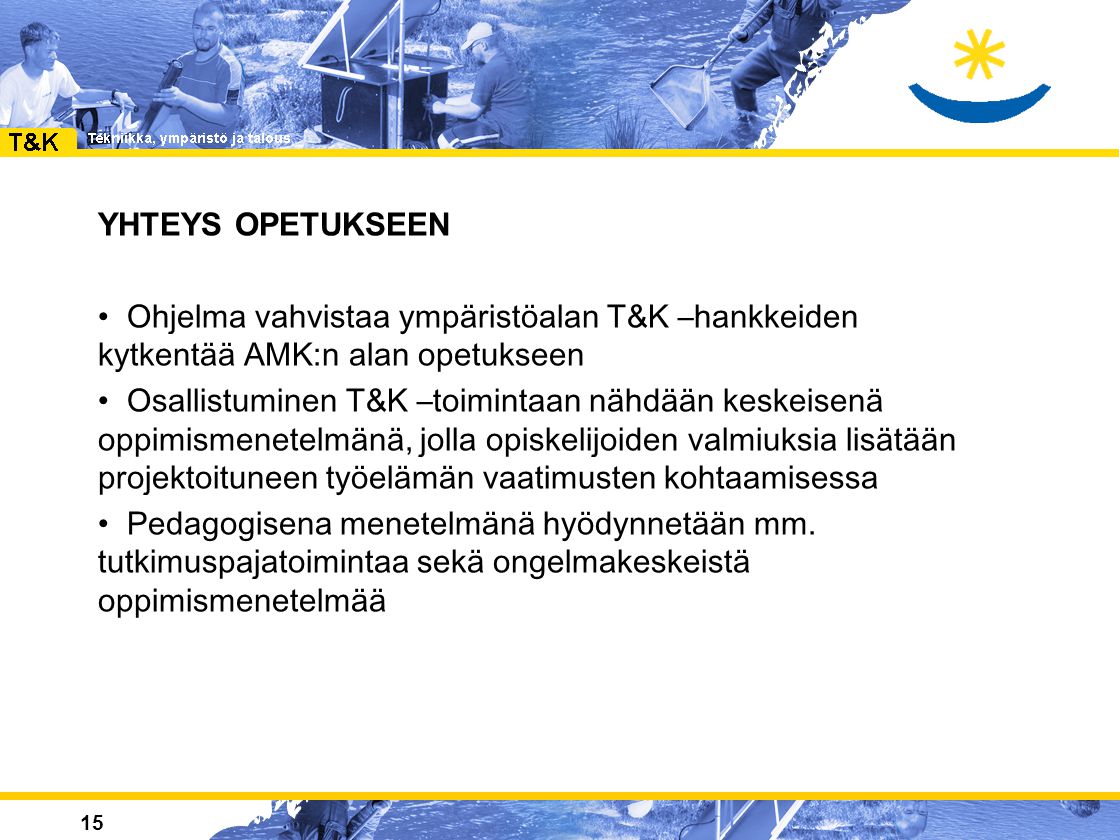 T&K Tekniikka, ympäristö ja talous

YHTEYS OPETUKSEEN

• Ohjelma vahvistaa ympäristöalan T&K –hankkeiden kytkentää AMK:n alan opetukseen

• Osallistuminen T&K –toimintaan nähdään keskeisenä oppimismenetelmänä, jolla opiskelijoiden valmiuksia lisätään projektoituneen työelämän vaatimusten kohtaamisessa

• Pedagogisena menetelmänä hyödynnetään mm. tutkimuspajatoimintaa sekä ongelmakeskeistä oppimismenetelmää

15